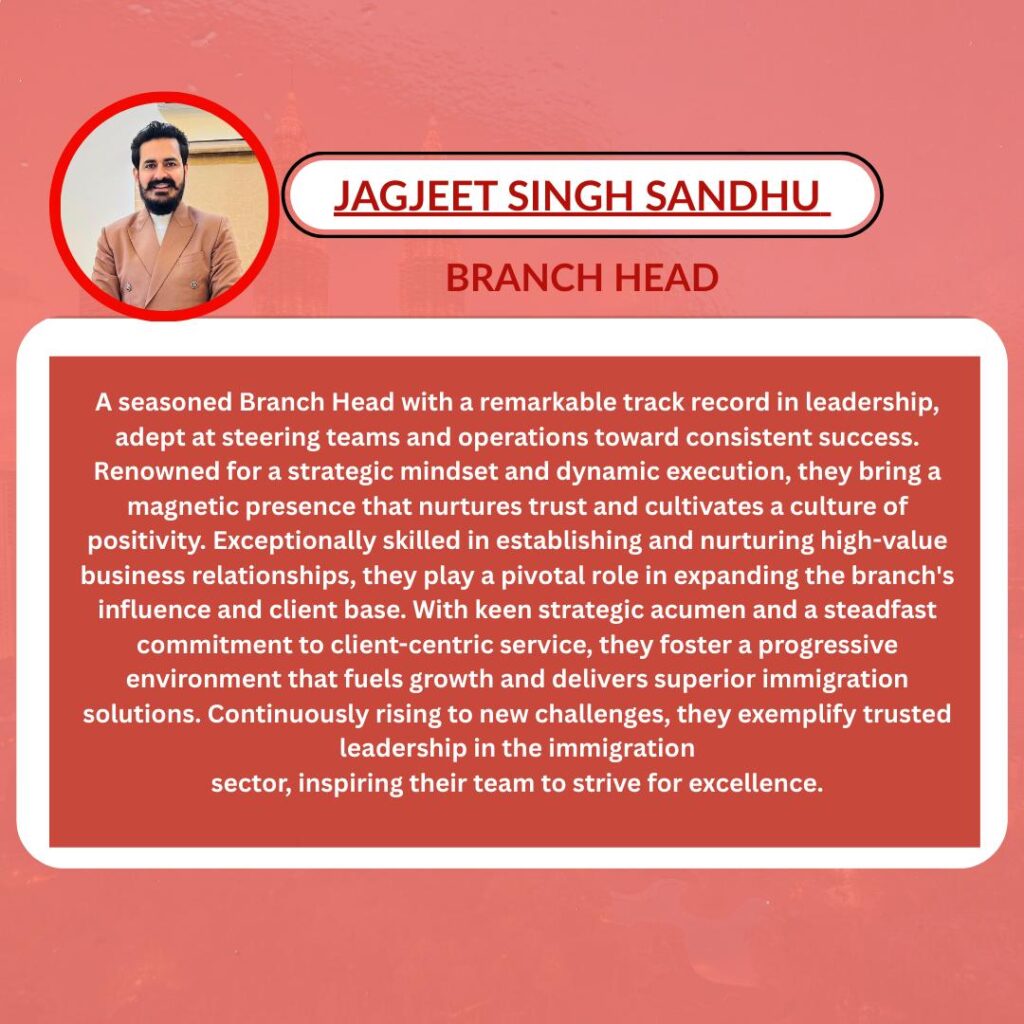 JAGJEET SINGH SANDHU

BRANCH HEAD

A seasoned Branch Head with a remarkable track record in leadership, adept at steering teams and operations toward consistent success. Renowned for a strategic mindset and dynamic execution, they bring a magnetic presence that nurtures trust and cultivates a culture of positivity. Exceptionally skilled in establishing and nurturing high-value business relationships, they play a pivotal role in expanding the branch's influence and client base. With keen strategic acumen and a steadfast commitment to client-centric service, they foster a progressive environment that fuels growth and delivers superior immigration solutions. Continuously rising to new challenges, they exemplify trusted leadership in the immigration
sector, inspiring their team to strive for excellence.